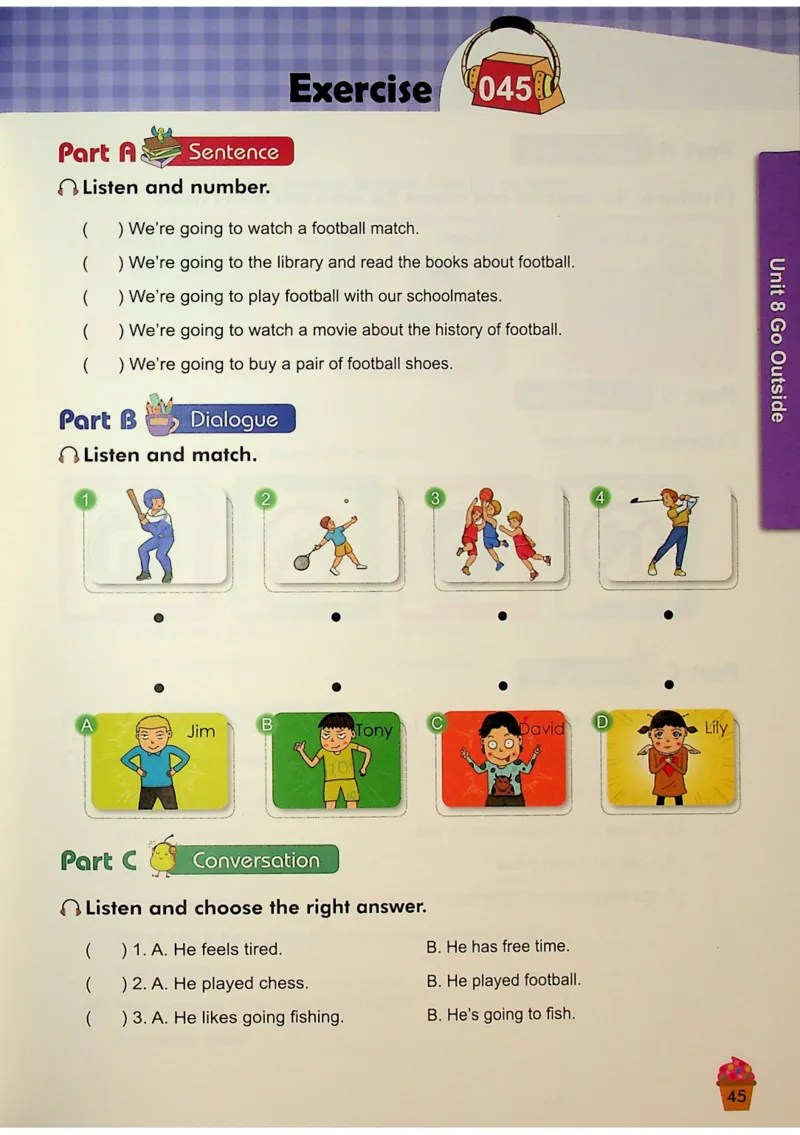 Exercise 045

Part A Sentence

Listen and number.

( ) We're going to watch a football match.

( ) We're going to the library and read the books about football.

( ) We're going to play football with our schoolmates.

( ) We're going to watch a movie about the history of football.

( ) We're going to buy a pair of football shoes.

Part B Dialogue

Listen and match.

1 2 3 4

A Jim B Tony C David D Lily

Part C Conversation

Listen and choose the right answer.

( ) 1. A. He feels tired. B. He has free time.

( ) 2. A. He played chess. B. He played football.

( ) 3. A. He likes going fishing. B. He's going to fish.

Unit 8 Go Outside

45